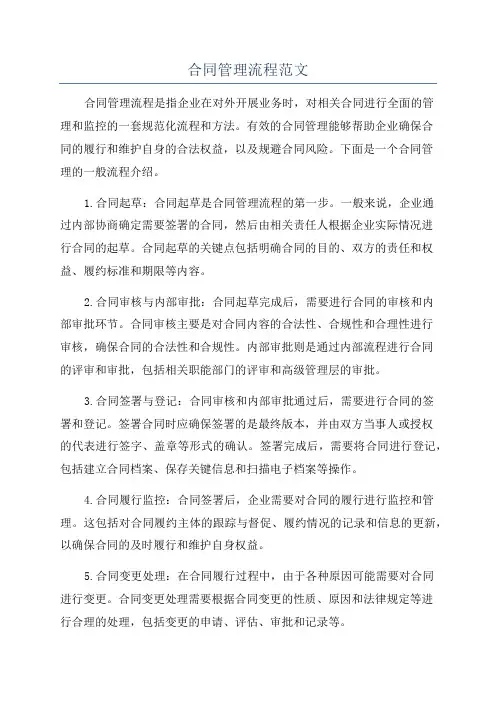 合同管理流程范文

合同管理流程是指企业在对外开展业务时，对相关合同进行全面的管理和监控的一套规范化流程和方法。有效的合同管理能够帮助企业确保合同的履行和维护自身的合法权益，以及规避合同风险。下面是一个合同管理的一般流程介绍。

1.合同起草：合同起草是合同管理流程的第一步。一般来说，企业通过内部协商确定需要签署的合同，然后由相关责任人根据企业实际情况进行合同的起草。合同起草的关键点包括明确合同的目的、双方的责任和权益、履约标准和期限等内容。

2.合同审核与内部审批：合同起草完成后，需要进行合同的审核和内部审批环节。合同审核主要是对合同内容的合法性、合规性和合理性进行审核，确保合同的合法性和合规性。内部审批则是通过内部流程进行合同的评审和审批，包括相关职能部门的评审和高级管理层的审批。

3.合同签署与登记：合同审核和内部审批通过后，需要进行合同的签署和登记。签署合同时应确保签署的是最终版本，并由双方当事人或授权的代表进行签字、盖章等形式的确认。签署完成后，需要将合同进行登记，包括建立合同档案、保存关键信息和扫描电子档案等操作。

4.合同履行监控：合同签署后，企业需要对合同的履行进行监控和管理。这包括对合同履约主体的跟踪与督促、履约情况的记录和信息的更新，以确保合同的及时履行和维护自身权益。

5.合同变更处理：在合同履行过程中，由于各种原因可能需要对合同进行变更。合同变更处理需要根据合同变更的性质、原因和法律规定等进行合理的处理，包括变更的申请、评估、审批和记录等。